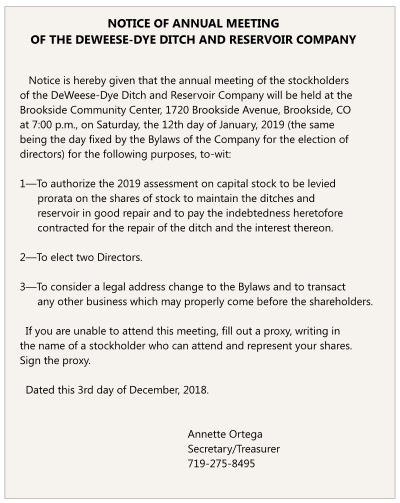 NOTICE OF ANNUAL MEETING
OF THE DEWEESE-DYE DITCH AND RESERVOIR COMPANY

Notice is hereby given that the annual meeting of the stockholders of the DeWeese-Dye Ditch and Reservoir Company will be held at the Brookside Community Center, 1720 Brookside Avenue, Brookside, CO at 7:00 p.m., on Saturday, the 12th day of January, 2019 (the same being the day fixed by the Bylaws of the Company for the election of directors) for the following purposes, to-wit:

1—To authorize the 2019 assessment on capital stock to be levied prorata on the shares of stock to maintain the ditches and reservoir in good repair and to pay the indebtedness heretofore contracted for the repair of the ditch and the interest thereon.

2—To elect two Directors.

3—To consider a legal address change to the Bylaws and to transact any other business which may properly come before the shareholders.

If you are unable to attend this meeting, fill out a proxy, writing in the name of a stockholder who can attend and represent your shares. Sign the proxy.

Dated this 3rd day of December, 2018.

Annette Ortega
Secretary/Treasurer
719-275-8495